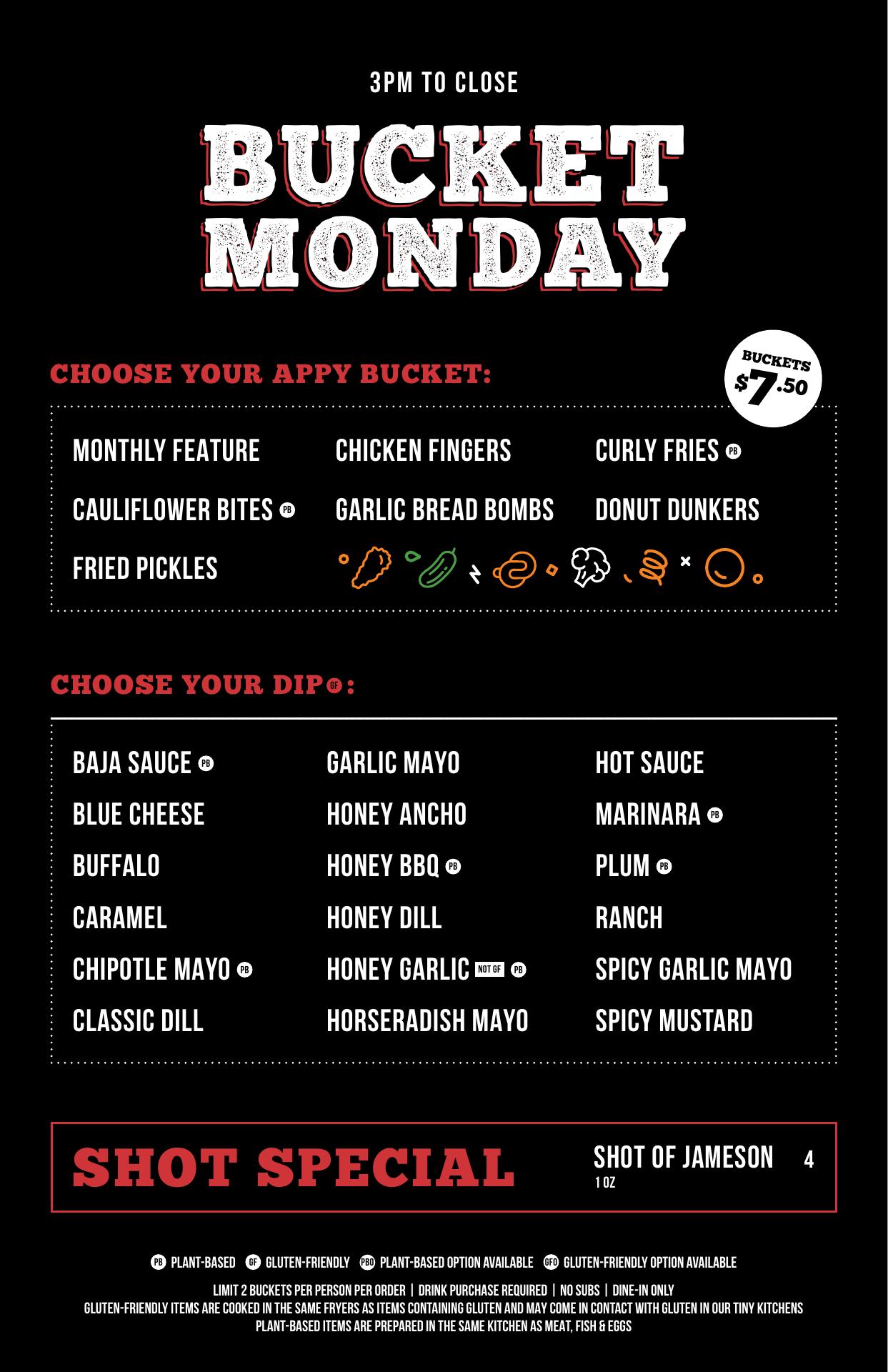 3PM TO CLOSE

BUCKET MONDAY

CHOOSE YOUR APPY BUCKET:

BUCKETS $7.50

MONTHLY FEATURE

CAULIFLOWER BITES PB

FRIED PICKLES

CHICKEN FINGERS

GARLIC BREAD BOMBS

CURLY FRIES PB

DONUT DUNKERS

CHOOSE YOUR DIP GF:

BAJA SAUCE PB

BLUE CHEESE

BUFFALO

CARAMEL

CHIPOTLE MAYO PB

CLASSIC DILL

GARLIC MAYO

HONEY ANCHO

HONEY BBQ PB

HONEY DILL

HONEY GARLIC NOT GF PB

HORSERADISH MAYO

HOT SAUCE

MARINARA PB

PLUM PB

RANCH

SPICY GARLIC MAYO

SPICY MUSTARD

SHOT SPECIAL

SHOT OF JAMESON 4
1 OZ

PB PLANT-BASED GF GLUTEN-FRIENDLY PBO PLANT-BASED OPTION AVAILABLE GFO GLUTEN-FRIENDLY OPTION AVAILABLE

LIMIT 2 BUCKETS PER PERSON PER ORDER | DRINK PURCHASE REQUIRED | NO SUBS | DINE-IN ONLY
GLUTEN-FRIENDLY ITEMS ARE COOKED IN THE SAME FRYERS AS ITEMS CONTAINING GLUTEN AND MAY COME IN CONTACT WITH GLUTEN IN OUR TINY KITCHENS
PLANT-BASED ITEMS ARE PREPARED IN THE SAME KITCHEN AS MEAT, FISH & EGGS